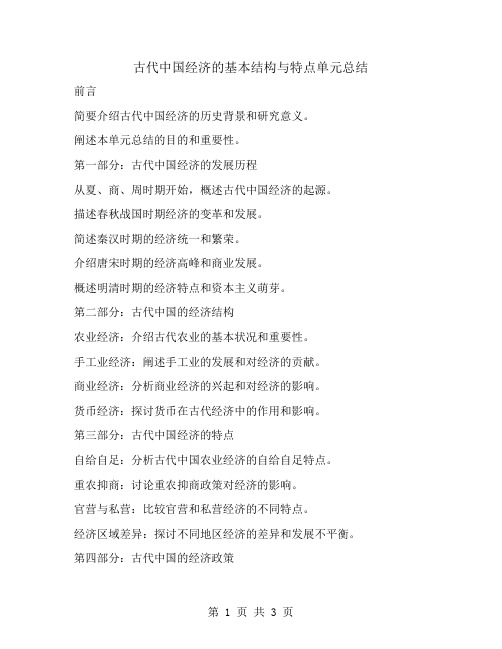 古代中国经济的基本结构与特点单元总结

前言

简要介绍古代中国经济的历史背景和研究意义。

阐述本单元总结的目的和重要性。

第一部分：古代中国经济的发展历程

从夏、商、周时期开始，概述古代中国经济的起源。

描述春秋战国时期经济的变革和发展。

简述秦汉时期的经济统一和繁荣。

介绍唐宋时期的经济高峰和商业发展。

概述明清时期的经济特点和资本主义萌芽。

第二部分：古代中国的经济结构

农业经济：介绍古代农业的基本状况和重要性。

手工业经济：阐述手工业的发展和对经济的贡献。

商业经济：分析商业经济的兴起和对经济的影响。

货币经济：探讨货币在古代经济中的作用和影响。

第三部分：古代中国经济的特点

自给自足：分析古代中国农业经济的自给自足特点。

重农抑商：讨论重农抑商政策对经济的影响。

官营与私营：比较官营和私营经济的不同特点。

经济区域差异：探讨不同地区经济的差异和发展不平衡。

第四部分：古代中国的经济政策

第 1 页 共 3 页